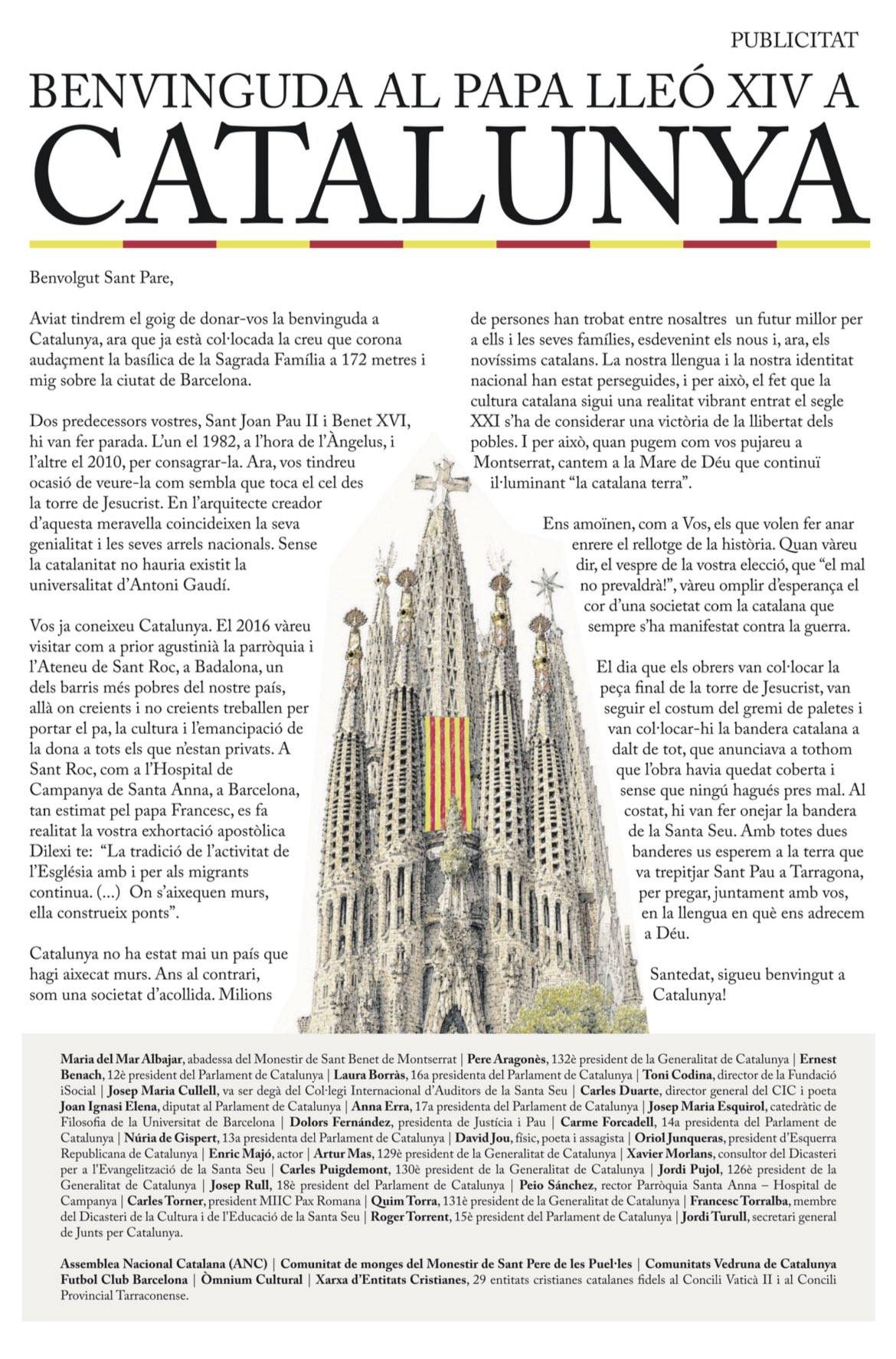 PUBLICITAT

BENVINGUDA AL PAPA LLEÓ XIV A CATALUNYA

Benvolgut Sant Pare,

Aviat tindrem el goig de donar-vos la benvinguda a Catalunya, ara que ja està col·locada la creu que corona audaçment la basílica de la Sagrada Família a 172 metres i mig sobre la ciutat de Barcelona.

Dos predecessors vostres, Sant Joan Pau II i Benet XVI, hi van fer parada. L'un el 1982, a l'hora de l'Àngelus, i l'altre el 2010, per consagrar-la. Ara, vos tindreu ocasió de veure-la com sembla que toca el cel des la torre de Jesucrist. En l'arquitecte creador d'aquesta meravella coincideixen la seva genialitat i les seves arrels nacionals. Sense la catalanitat no hauria existit la universalitat d'Antoni Gaudí.

Vos ja coneixeu Catalunya. El 2016 vàreu visitar com a prior agustinià la parròquia i l'Ateneu de Sant Roc, a Badalona, un dels barris més pobres del nostre país, allà on creients i no creients treballen per portar el pa, la cultura i l'emancipació de la dona a tots els que n'estan privats. A Sant Roc, com a l'Hospital de Campanya de Santa Anna, a Barcelona, tan estimat pel papa Francesc, es fa realitat la vostra exhortació apostòlica Dilexi te: "La tradició de l'activitat de l'Església amb i per als migrants continua. (...) On s'aixequen murs, ella construeix ponts".

Catalunya no ha estat mai un país que hagi aixecat murs. Ans al contrari, som una societat d'acollida. Milions de persones han trobat entre nosaltres un futur millor per a ells i les seves famílies, esdevenint els nous i, ara, els novíssims catalans. La nostra llengua i la nostra identitat nacional han estat perseguides, i per això, el fet que la cultura catalana sigui una realitat vibrant entrat el segle XXI s'ha de considerar una victòria de la llibertat dels pobles. I per això, quan pugem com vos pujareu a Montserrat, cantem a la Mare de Déu que continuï il·luminant "la catalana terra".

Ens amoïnen, com a Vos, els que volen fer anar enrere el rellotge de la història. Quan vàreu dir, el vespre de la vostra elecció, que "el mal no prevaldrà!", vàreu omplir d'esperança el cor d'una societat com la catalana que sempre s'ha manifestat contra la guerra.

El dia que els obrers van col·locar la peça final de la torre de Jesucrist, van seguir el costum del gremi de paletes i van col·locar-hi la bandera catalana a dalt de tot, que anunciava a tothom que l'obra havia quedat coberta i sense que ningú hagués pres mal. Al costat, hi van fer onejar la bandera de la Santa Seu. Amb totes dues banderes us esperem a la terra que va trepitjar Sant Pau a Tarragona, per pregar, juntament amb vos, en la llengua en què ens adrecem a Déu.

Santedat, sigueu benvingut a Catalunya!

Maria del Mar Albajar, abadessa del Monestir de Sant Benet de Montserrat | Pere Aragonès, 132è president de la Generalitat de Catalunya | Ernest Benach, 12è president del Parlament de Catalunya | Laura Borràs, 16a presidenta del Parlament de Catalunya | Toni Codina, director de la Fundació iSocial | Josep Maria Cullell, va ser degà del Col·legi Internacional d'Auditors de la Santa Seu | Carles Duarte, director general del CIC i poeta Joan Ignasi Elena, diputat al Parlament de Catalunya | Anna Erra, 17a presidenta del Parlament de Catalunya | Josep Maria Esquirol, catedràtic de Filosofia de la Universitat de Barcelona | Dolors Fernández, presidenta de Justícia i Pau | Carme Forcadell, 14a presidenta del Parlament de Catalunya | Núria de Gispert, 13a presidenta del Parlament de Catalunya | David Jou, físic, poeta i assagista | Oriol Junqueras, president d'Esquerra Republicana de Catalunya | Enric Majó, actor | Artur Mas, 129è president de la Generalitat de Catalunya | Xavier Morlans, consultor del Dicasteri per a l'Evangelització de la Santa Seu | Carles Puigdemont, 130è president de la Generalitat de Catalunya | Jordi Pujol, 126è president de la Generalitat de Catalunya | Josep Rull, 18è president del Parlament de Catalunya | Peio Sánchez, rector Parròquia Santa Anna – Hospital de Campanya | Carles Torner, president MIIC Pax Romana | Quim Torra, 131è president de la Generalitat de Catalunya | Francesc Torralba, membre del Dicasteri de la Cultura i de l'Educació de la Santa Seu | Roger Torrent, 15è president del Parlament de Catalunya | Jordi Turull, secretari general de Junts per Catalunya.

Assemblea Nacional Catalana (ANC) | Comunitat de monges del Monestir de Sant Pere de les Puel·les | Comunitats Vedruna de Catalunya Futbol Club Barcelona | Òmnium Cultural | Xarxa d'Entitats Cristianes, 29 entitats cristianes catalanes fidels al Concili Vaticà II i al Concili Provincial Tarraconense.